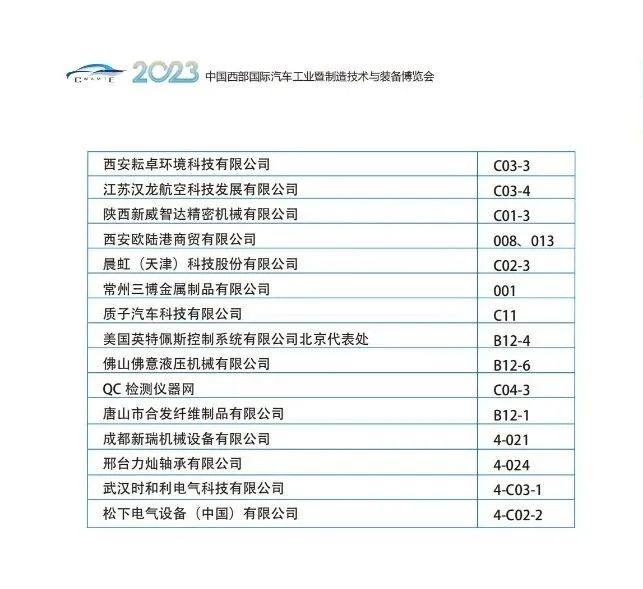 2023 中国西部国际汽车工业暨制造技术与装备博览会

| 西安耘卓环境科技有限公司 | C03-3 |
|---|---|
| 江苏汉龙航空科技发展有限公司 | C03-4 |
| 陕西新威智达精密机械有限公司 | C01-3 |
| 西安欧陆港商贸有限公司 | 008、013 |
| 晨虹（天津）科技股份有限公司 | C02-3 |
| 常州三博金属制品有限公司 | 001 |
| 质子汽车科技有限公司 | C11 |
| 美国英特佩斯控制系统有限公司北京代表处 | B12-4 |
| 佛山佛意液压机械有限公司 | B12-6 |
| QC检测仪器网 | C04-3 |
| 唐山市合发纤维制品有限公司 | B12-1 |
| 成都新瑞机械设备有限公司 | 4-021 |
| 邢台力灿轴承有限公司 | 4-024 |
| 武汉时和利电气科技有限公司 | 4-C03-1 |
| 松下电气设备（中国）有限公司 | 4-C02-2 |